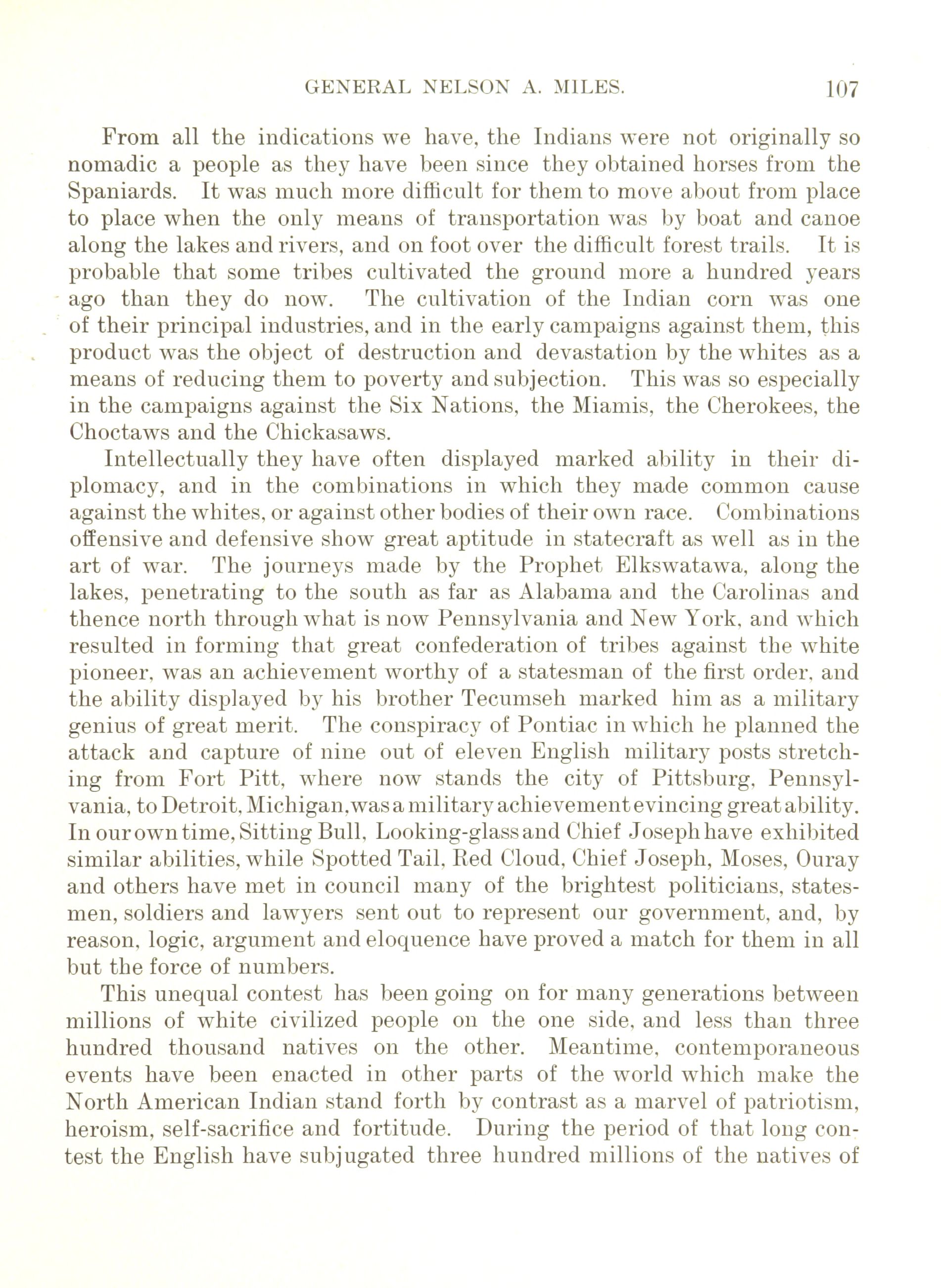 GENERAL NELSON A. MILES. 107

From all the indications we have, the Indians were not originally so nomadic a people as they have been since they obtained horses from the Spaniards. It was much more difficult for them to move about from place to place when the only means of transportation was by boat and canoe along the lakes and rivers, and on foot over the difficult forest trails. It is probable that some tribes cultivated the ground more a hundred years ago than they do now. The cultivation of the Indian corn was one of their principal industries, and in the early campaigns against them, this product was the object of destruction and devastation by the whites as a means of reducing them to poverty and subjection. This was so especially in the campaigns against the Six Nations, the Miamis, the Cherokees, the Choctaws and the Chickasaws.

Intellectually they have often displayed marked ability in their diplomacy, and in the combinations in which they made common cause against the whites, or against other bodies of their own race. Combinations offensive and defensive show great aptitude in statecraft as well as in the art of war. The journeys made by the Prophet Elkswatawa, along the lakes, penetrating to the south as far as Alabama and the Carolinas and thence north through what is now Pennsylvania and New York, and which resulted in forming that great confederation of tribes against the white pioneer, was an achievement worthy of a statesman of the first order, and the ability displayed by his brother Tecumseh marked him as a military genius of great merit. The conspiracy of Pontiac in which he planned the attack and capture of nine out of eleven English military posts stretching from Fort Pitt, where now stands the city of Pittsburg, Pennsylvania, to Detroit, Michigan, was a military achievement evincing great ability. In our own time, Sitting Bull, Looking-glass and Chief Joseph have exhibited similar abilities, while Spotted Tail, Red Cloud, Chief Joseph, Moses, Ouray and others have met in council many of the brightest politicians, statesmen, soldiers and lawyers sent out to represent our government, and, by reason, logic, argument and eloquence have proved a match for them in all but the force of numbers.

This unequal contest has been going on for many generations between millions of white civilized people on the one side, and less than three hundred thousand natives on the other. Meantime, contemporaneous events have been enacted in other parts of the world which make the North American Indian stand forth by contrast as a marvel of patriotism, heroism, self-sacrifice and fortitude. During the period of that long contest the English have subjugated three hundred millions of the natives of